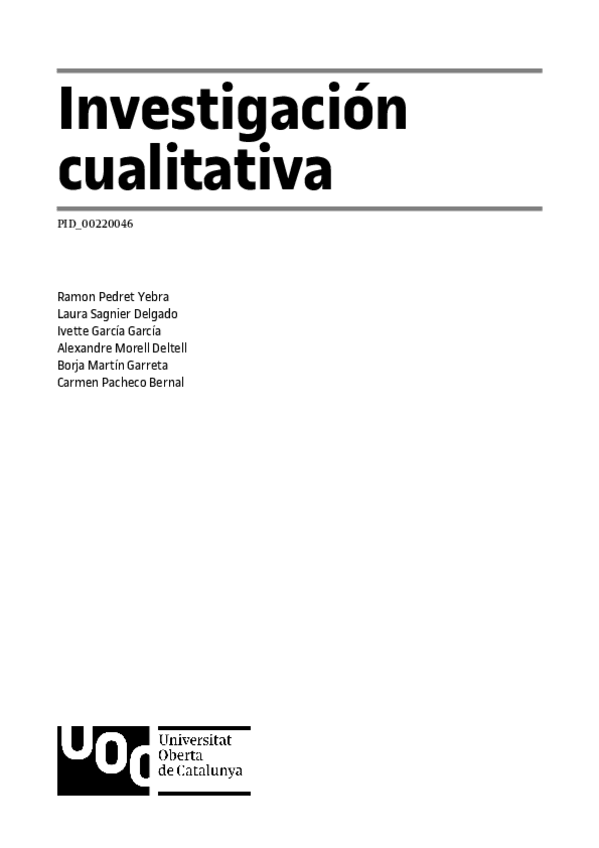 Investigación cualitativa

PID_00220046

Ramon Pedret Yebra
Laura Sagnier Delgado
Ivette García García
Alexandre Morell Deltell
Borja Martín Garreta
Carmen Pacheco Bernal

UOC
Universitat
Oberta
de Catalunya